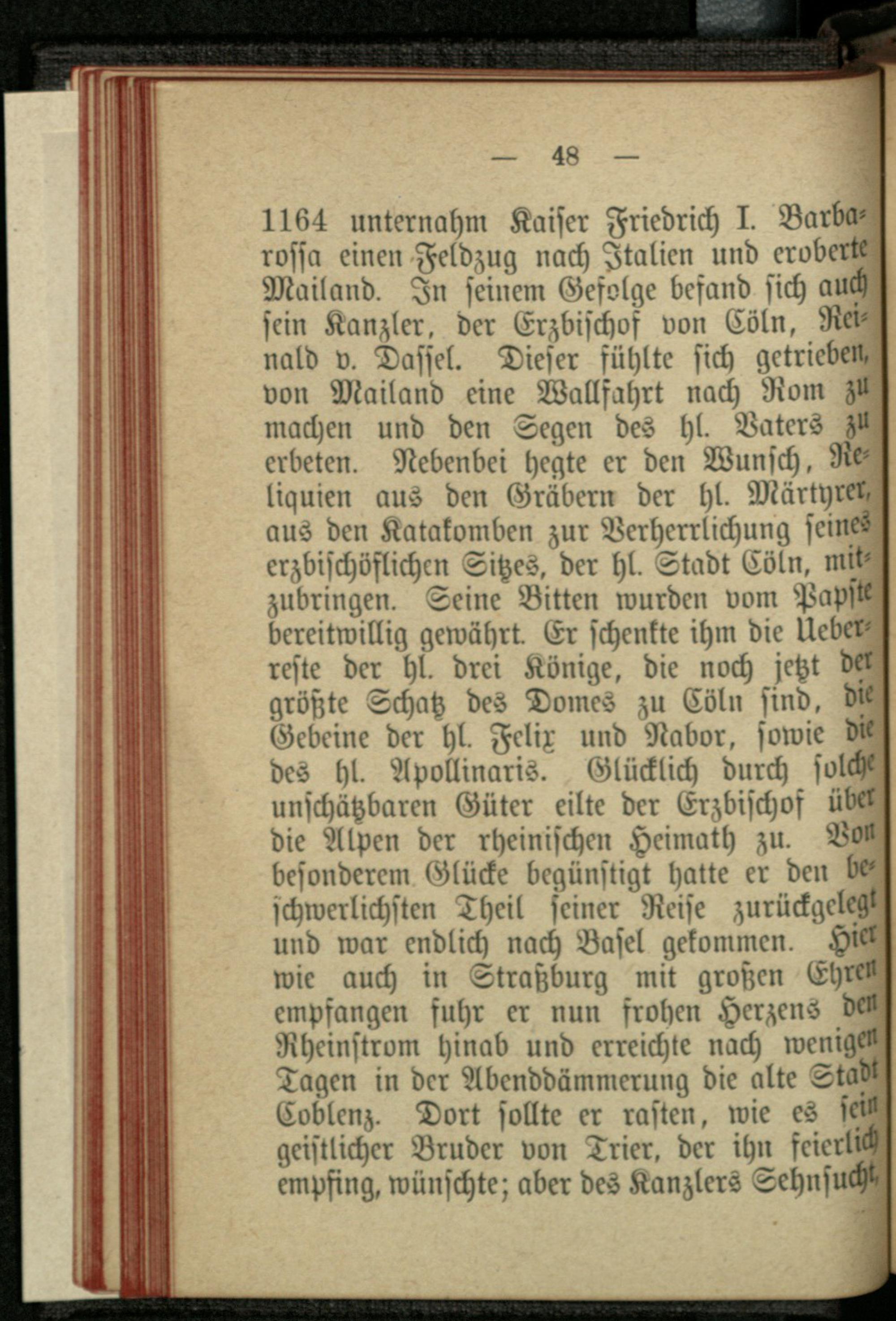 — 48 —

1164 unternahm Kaiser Friedrich I. Barbarossa einen Feldzug nach Italien und eroberte Mailand. In seinem Gefolge befand sich auch sein Kanzler, der Erzbischof von Cöln, Reinald v. Dassel. Dieser fühlte sich getrieben, von Mailand eine Wallfahrt nach Rom zu machen und den Segen des hl. Vaters zu erbeten. Nebenbei hegte er den Wunsch, Reliquien aus den Gräbern der hl. Märtyrer, aus den Katakomben zur Verherrlichung seines erzbischöflichen Sitzes, der hl. Stadt Cöln, mitzubringen. Seine Bitten wurden vom Papste bereitwillig gewährt. Er schenkte ihm die Ueberreste der hl. drei Könige, die noch jetzt der größte Schatz des Domes zu Cöln sind, die Gebeine der hl. Felix und Nabor, sowie die des hl. Apollinaris. Glücklich durch solche unschätzbaren Güter eilte der Erzbischof über die Alpen der rheinischen Heimath zu. Von besonderem Glücke begünstigt hatte er den beschwerlichsten Theil seiner Reise zurückgelegt und war endlich nach Basel gekommen. Hier wie auch in Straßburg mit großen Ehren empfangen fuhr er nun frohen Herzens den Rheinstrom hinab und erreichte nach wenigen Tagen in der Abenddämmerung die alte Stadt Coblenz. Dort sollte er rasten, wie es sein geistlicher Bruder von Trier, der ihn feierlich empfing, wünschte; aber des Kanzlers Sehnsucht,